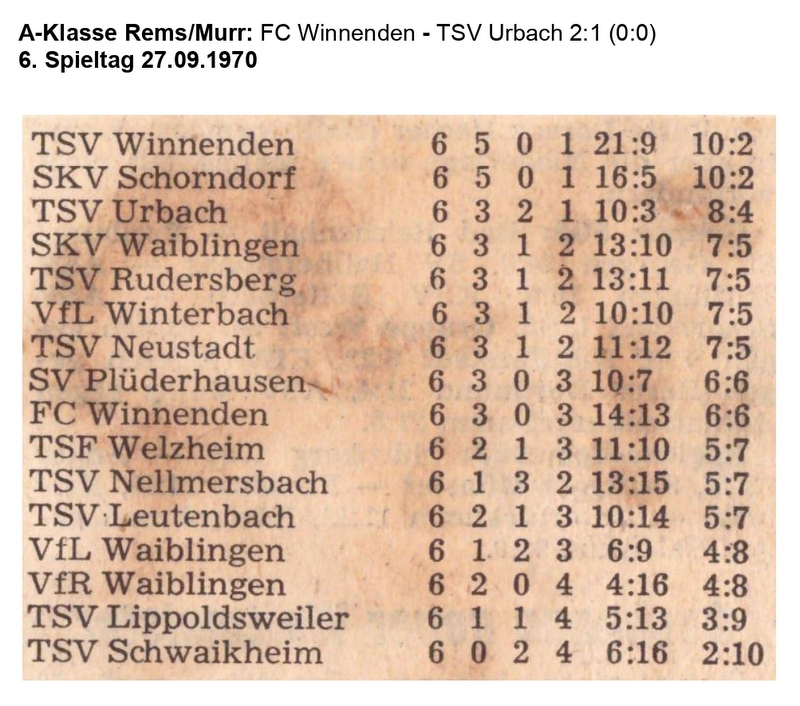 A-Klasse Rems/Murr: FC Winnenden - TSV Urbach 2:1 (0:0)
6. Spieltag 27.09.1970

| TSV Winnenden | 6 | 5 | 0 | 1 | 21:9 | 10:2 |
|---|---|---|---|---|---|---|
| SKV Schorndorf | 6 | 5 | 0 | 1 | 16:5 | 10:2 |
| TSV Urbach | 6 | 3 | 2 | 1 | 10:3 | 8:4 |
| SKV Waiblingen | 6 | 3 | 1 | 2 | 13:10 | 7:5 |
| TSV Rudersberg | 6 | 3 | 1 | 2 | 13:11 | 7:5 |
| VfL Winterbach | 6 | 3 | 1 | 2 | 10:10 | 7:5 |
| TSV Neustadt | 6 | 3 | 1 | 2 | 11:12 | 7:5 |
| SV Plüderhausen | 6 | 3 | 0 | 3 | 10:7 | 6:6 |
| FC Winnenden | 6 | 3 | 0 | 3 | 14:13 | 6:6 |
| TSF Welzheim | 6 | 2 | 1 | 3 | 11:10 | 5:7 |
| TSV Nellmersbach | 6 | 1 | 3 | 2 | 13:15 | 5:7 |
| TSV Leutenbach | 6 | 2 | 1 | 3 | 10:14 | 5:7 |
| VfL Waiblingen | 6 | 1 | 2 | 3 | 6:9 | 4:8 |
| VfR Waiblingen | 6 | 2 | 0 | 4 | 4:16 | 4:8 |
| TSV Lippoldsweiler | 6 | 1 | 1 | 4 | 5:13 | 3:9 |
| TSV Schwaikheim | 6 | 0 | 2 | 4 | 6:16 | 2:10 |